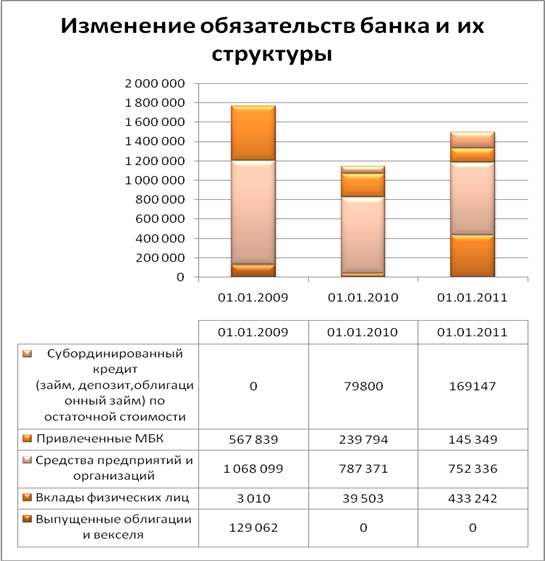 Изменение обязательств банка и их структуры

2 000 000
1 800 000
1 600 000
1 400 000
1 200 000
1 000 000
800 000
600 000
400 000
200 000
0

01.01.2009 01.01.2010 01.01.2011

| | 01.01.2009 | 01.01.2010 | 01.01.2011 |
|---|---|---|---|
| Субординированный кредит (займ, депозит,облигационный займ) по остаточной стоимости | 0 | 79800 | 169147 |
| Привлеченные МБК | 567 839 | 239 794 | 145 349 |
| Средства предприятий и организаций | 1 068 099 | 787 371 | 752 336 |
| Вклады физических лиц | 3 010 | 39 503 | 433 242 |
| Выпущенные облигации и векселя | 129 062 | 0 | 0 |